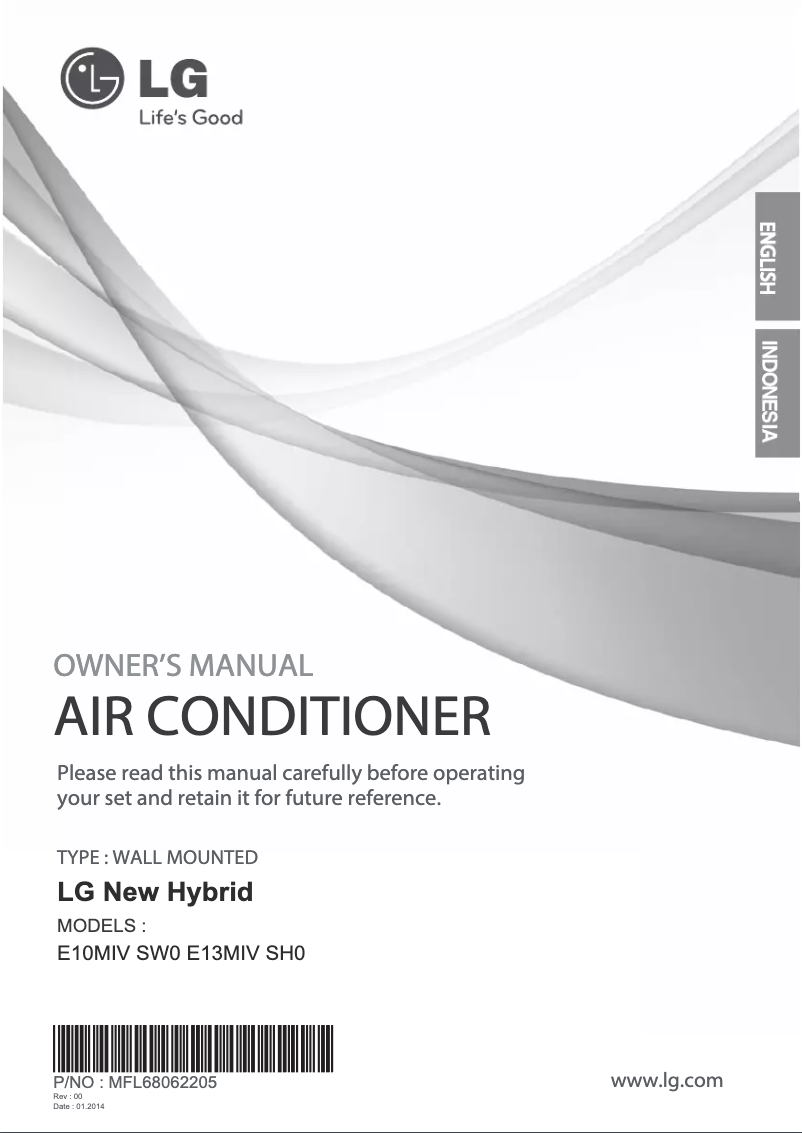 LG
Life's Good

ENGLISH

INDONESIA

OWNER'S MANUAL
AIR CONDITIONER

Please read this manual carefully before operating your set and retain it for future reference.

TYPE : WALL MOUNTED
LG New Hybrid
MODELS :
E10MIV SW0 E13MIV SH0

P/NO : MFL68062205
Rev : 00
Date : 01.2014

www.lg.com